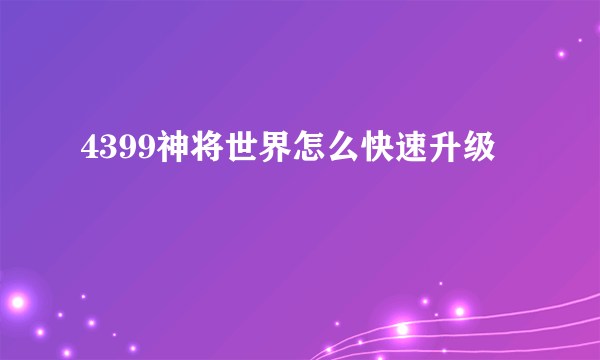 4399神将世界怎么快速升级